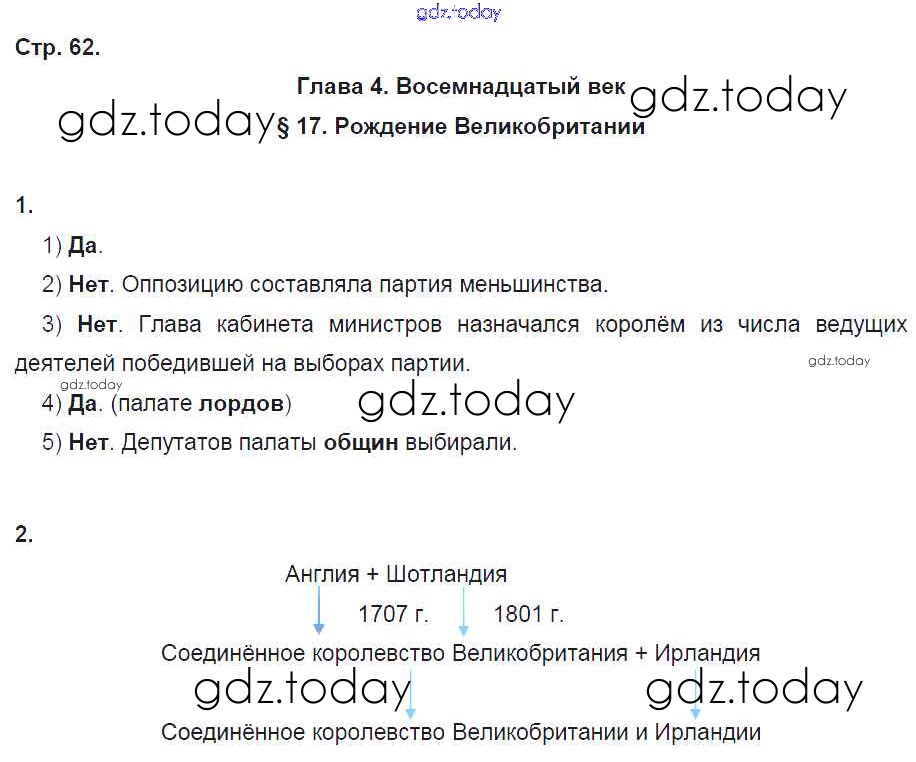 gdz.today

Стр. 62.

Глава 4. Восемнадцатый век gdz.today

gdz.today § 17. Рождение Великобритании

1.

1) Да.

2) Нет. Оппозицию составляла партия меньшинства.

3) Нет. Глава кабинета министров назначался королём из числа ведущих деятелей победившей на выборах партии.

gdz.today

gdz.today

4) Да. (палате лордов) gdz.today

5) Нет. Депутатов палаты общин выбирали.

2.

Англия + Шотландия

1707 г. 1801 г.

Соединённое королевство Великобритания + Ирландия

gdz.today gdz.today

Соединённое королевство Великобритании и Ирландии